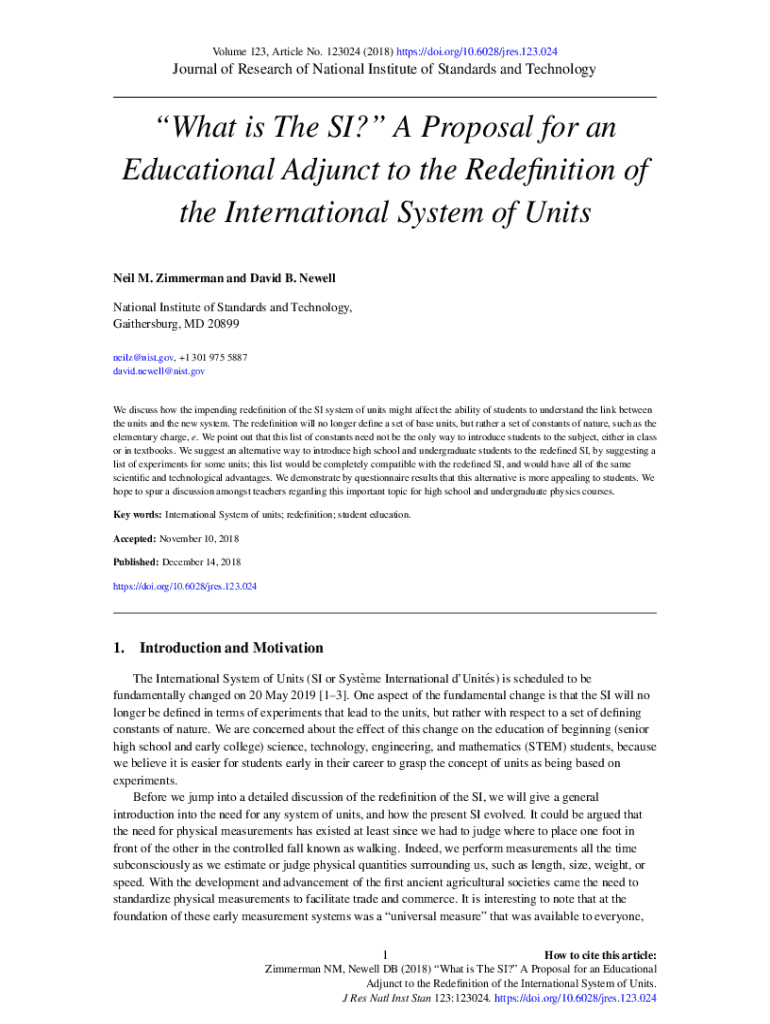 Volume 123, Article No. 123024 (2018) https://doi.org/10.6028/jres.123.024
Journal of Research of National Institute of Standards and Technology

“What is The SI?” A Proposal for an Educational Adjunct to the Redefinition of the International System of Units

Neil M. Zimmerman and David B. Newell

National Institute of Standards and Technology,
Gaithersburg, MD 20899

neilz@nist.gov, +1 301 975 5887
david.newell@nist.gov

We discuss how the impending redefinition of the SI system of units might affect the ability of students to understand the link between the units and the new system. The redefinition will no longer define a set of base units, but rather a set of constants of nature, such as the elementary charge, $e$. We point out that this list of constants need not be the only way to introduce students to the subject, either in class or in textbooks. We suggest an alternative way to introduce high school and undergraduate students to the redefined SI, by suggesting a list of experiments for some units; this list would be completely compatible with the redefined SI, and would have all of the same scientific and technological advantages. We demonstrate by questionnaire results that this alternative is more appealing to students. We hope to spur a discussion amongst teachers regarding this important topic for high school and undergraduate physics courses.

Key words: International System of units; redefinition; student education.

Accepted: November 10, 2018

Published: December 14, 2018

https://doi.org/10.6028/jres.123.024

1. Introduction and Motivation

The International System of Units (SI or Système International d’Unités) is scheduled to be fundamentally changed on 20 May 2019 [1–3]. One aspect of the fundamental change is that the SI will no longer be defined in terms of experiments that lead to the units, but rather with respect to a set of defining constants of nature. We are concerned about the effect of this change on the education of beginning (senior high school and early college) science, technology, engineering, and mathematics (STEM) students, because we believe it is easier for students early in their career to grasp the concept of units as being based on experiments.

Before we jump into a detailed discussion of the redefinition of the SI, we will give a general introduction into the need for any system of units, and how the present SI evolved. It could be argued that the need for physical measurements has existed at least since we had to judge where to place one foot in front of the other in the controlled fall known as walking. Indeed, we perform measurements all the time subconsciously as we estimate or judge physical quantities surrounding us, such as length, size, weight, or speed. With the development and advancement of the first ancient agricultural societies came the need to standardize physical measurements to facilitate trade and commerce. It is interesting to note that at the foundation of these early measurement systems was a “universal measure” that was available to everyone,

1

How to cite this article:
Zimmerman NM, Newell DB (2018) “What is The SI?” A Proposal for an Educational Adjunct to the Redefinition of the International System of Units.
J Res Natl Inst Stan 123:123024. https://doi.org/10.6028/jres.123.024